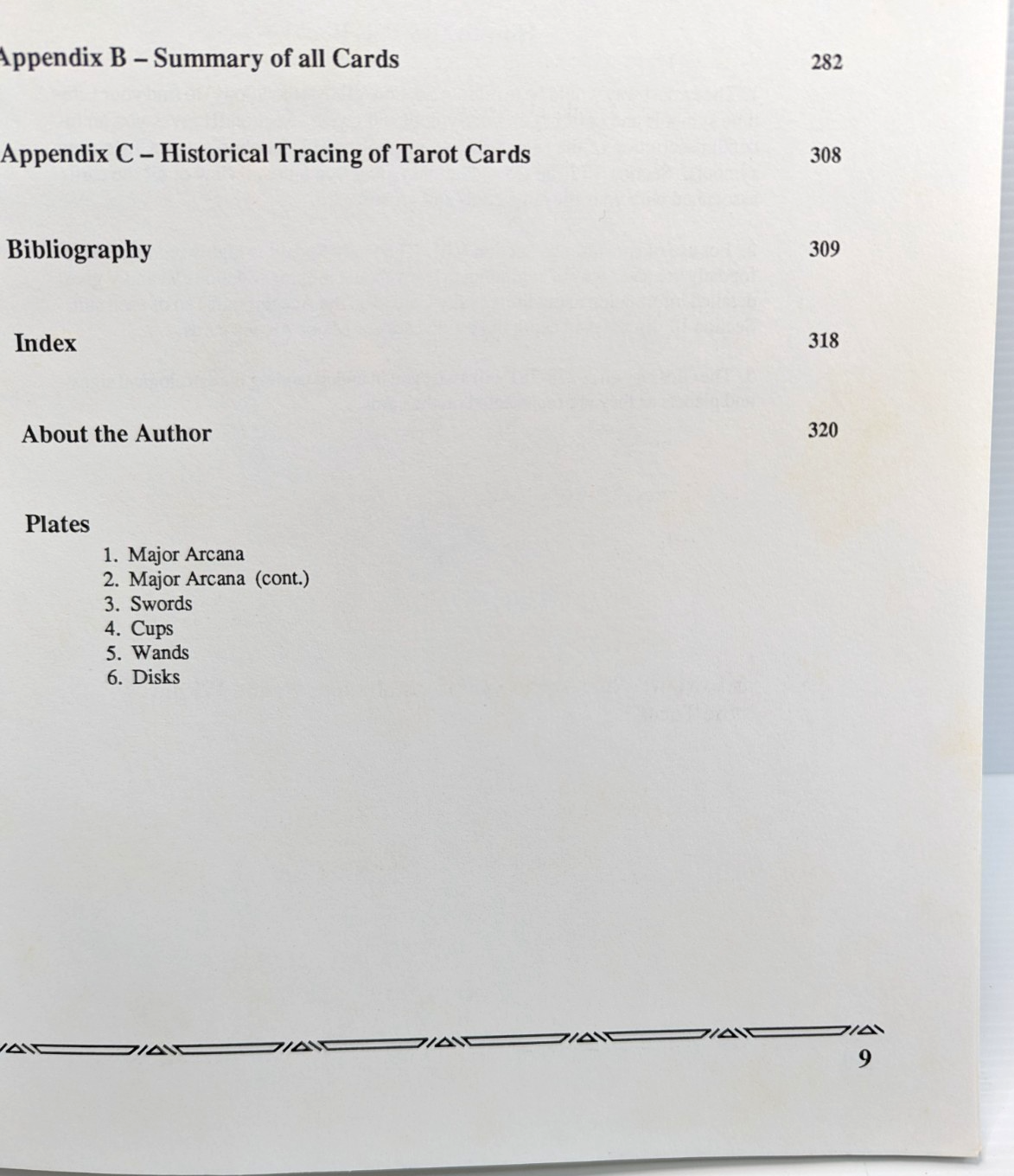 Appendix B – Summary of all Cards 282

Appendix C – Historical Tracing of Tarot Cards 308

Bibliography 309

Index 318

About the Author 320

Plates
1. Major Arcana
2. Major Arcana (cont.)
3. Swords
4. Cups
5. Wands
6. Disks

9